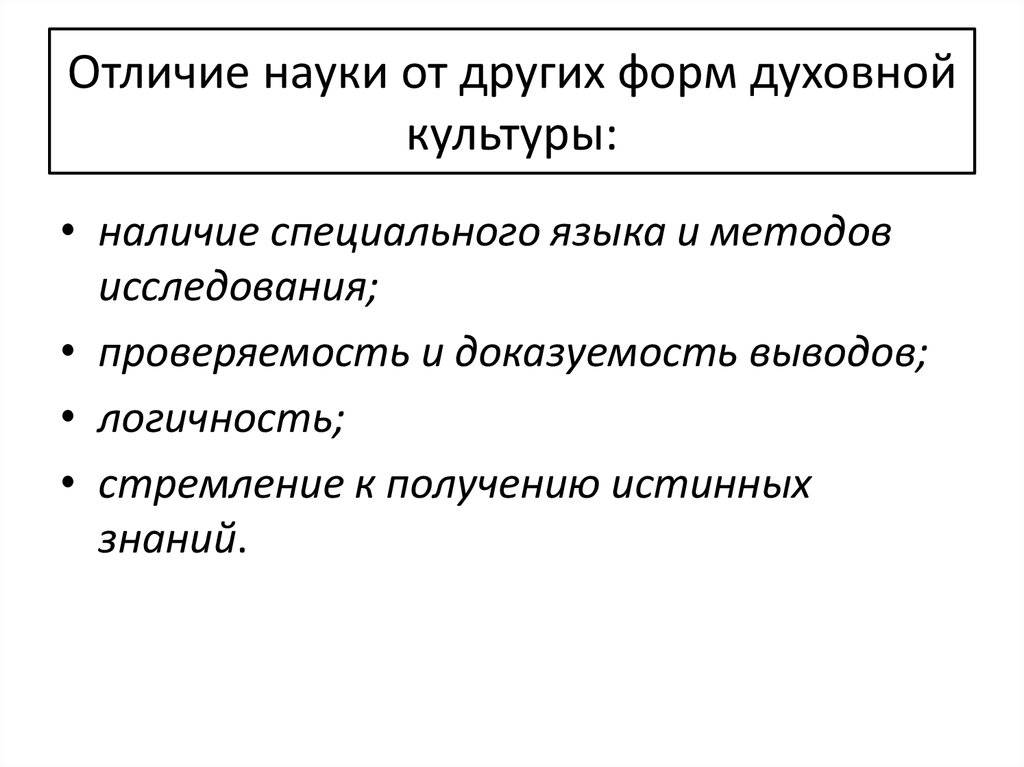 Отличие науки от других форм духовной культуры:

• наличие специального языка и методов исследования;
• проверяемость и доказуемость выводов;
• логичность;
• стремление к получению истинных знаний.